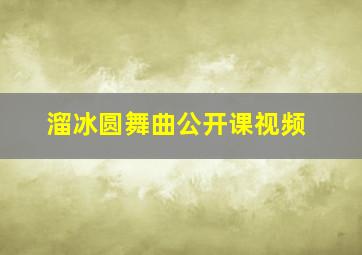 溜冰圆舞曲公开课视频